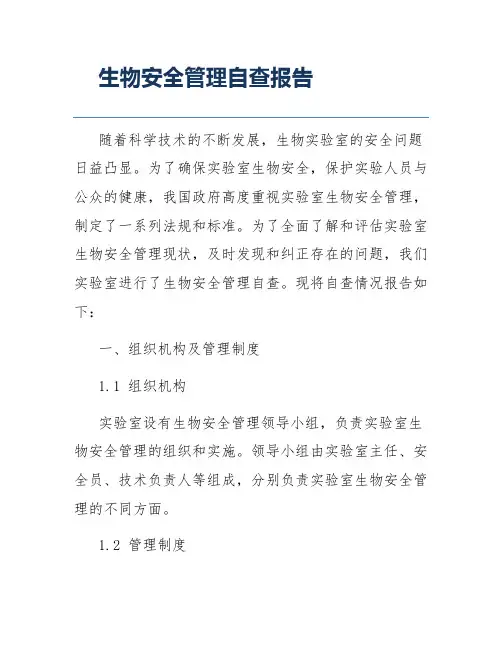 生物安全管理自查报告

随着科学技术的不断发展，生物实验室的安全问题日益凸显。为了确保实验室生物安全，保护实验人员与公众的健康，我国政府高度重视实验室生物安全管理，制定了一系列法规和标准。为了全面了解和评估实验室生物安全管理现状，及时发现和纠正存在的问题，我们实验室进行了生物安全管理自查。现将自查情况报告如下：

一、组织机构及管理制度

1.1 组织机构

实验室设有生物安全管理领导小组，负责实验室生物安全管理的组织和实施。领导小组由实验室主任、安全员、技术负责人等组成，分别负责实验室生物安全管理的不同方面。

1.2 管理制度